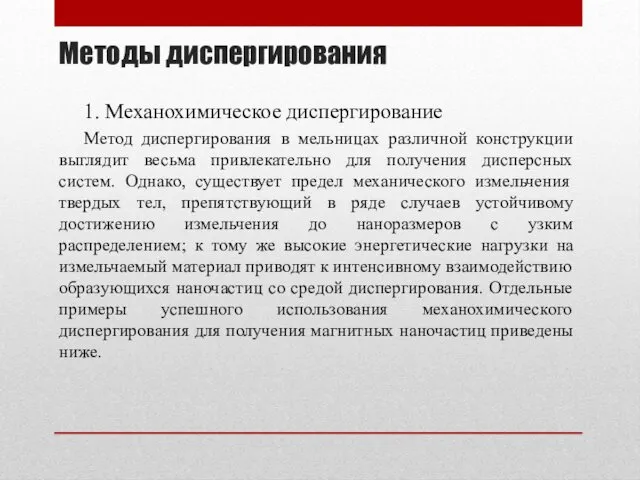 Методы диспергирования

1. Механохимическое диспергирование

Метод диспергирования в мельницах различной конструкции выглядит весьма привлекательно для получения дисперсных систем. Однако, существует предел механического измельчения твердых тел, препятствующий в ряде случаев устойчивому достижению измельчения до наноразмеров с узким распределением; к тому же высокие энергетические нагрузки на измельчаемый материал приводят к интенсивному взаимодействию образующихся наночастиц со средой диспергирования. Отдельные примеры успешного использования механохимического диспергирования для получения магнитных наночастиц приведены ниже.